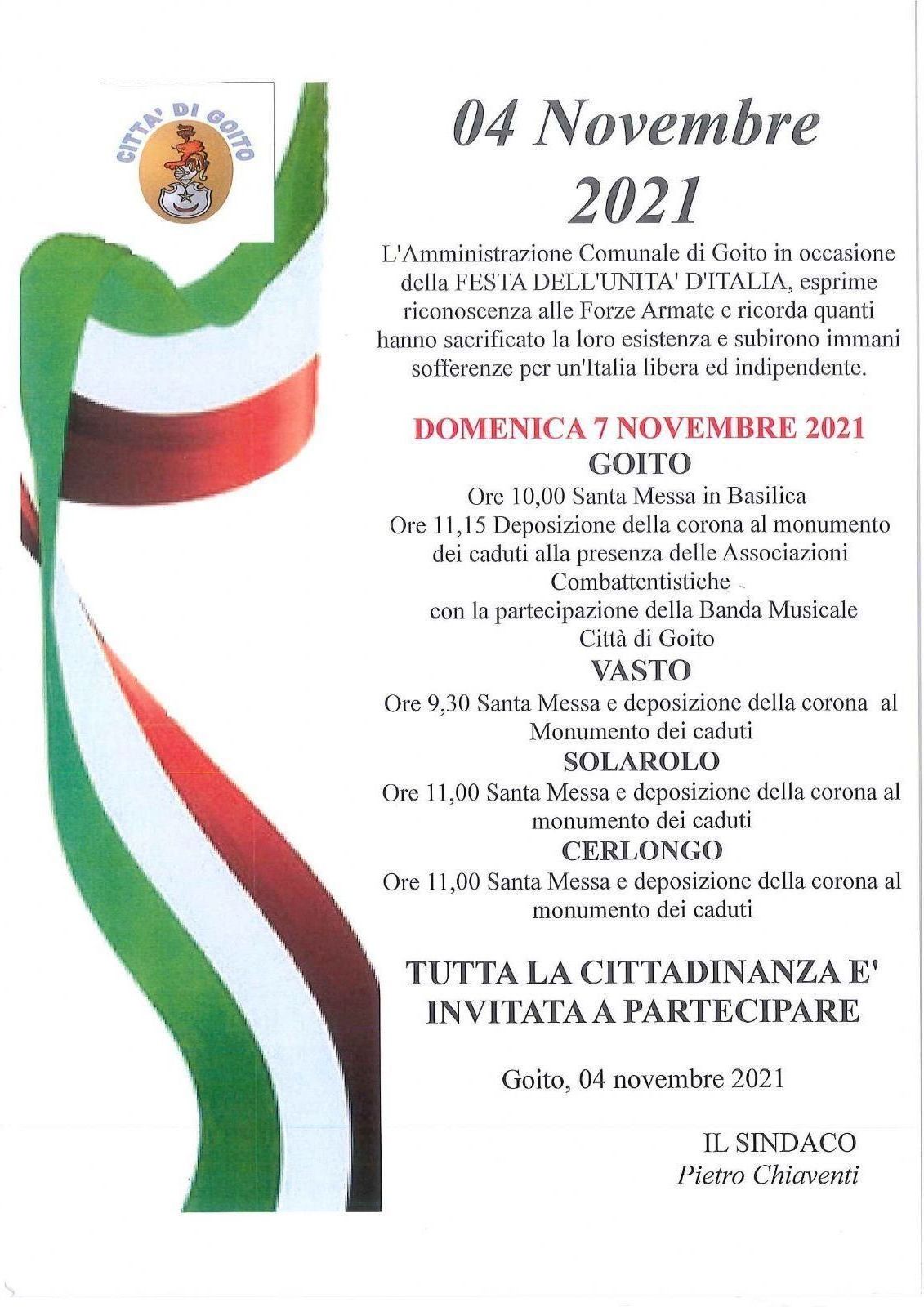 CITTA' DI GOITO

04 Novembre 2021

L'Amministrazione Comunale di Goito in occasione della FESTA DELL'UNITA' D'ITALIA, esprime riconoscenza alle Forze Armate e ricorda quanti hanno sacrificato la loro esistenza e subirono immani sofferenze per un'Italia libera ed indipendente.

DOMENICA 7 NOVEMBRE 2021
GOITO
Ore 10,00 Santa Messa in Basilica
Ore 11,15 Deposizione della corona al monumento dei caduti alla presenza delle Associazioni Combattentistiche
con la partecipazione della Banda Musicale Città di Goito
VASTO
Ore 9,30 Santa Messa e deposizione della corona al Monumento dei caduti
SOLAROLO
Ore 11,00 Santa Messa e deposizione della corona al monumento dei caduti
CERLONGO
Ore 11,00 Santa Messa e deposizione della corona al monumento dei caduti

TUTTA LA CITTADINANZA E' INVITATA A PARTECIPARE

Goito, 04 novembre 2021

IL SINDACO
Pietro Chiaventi